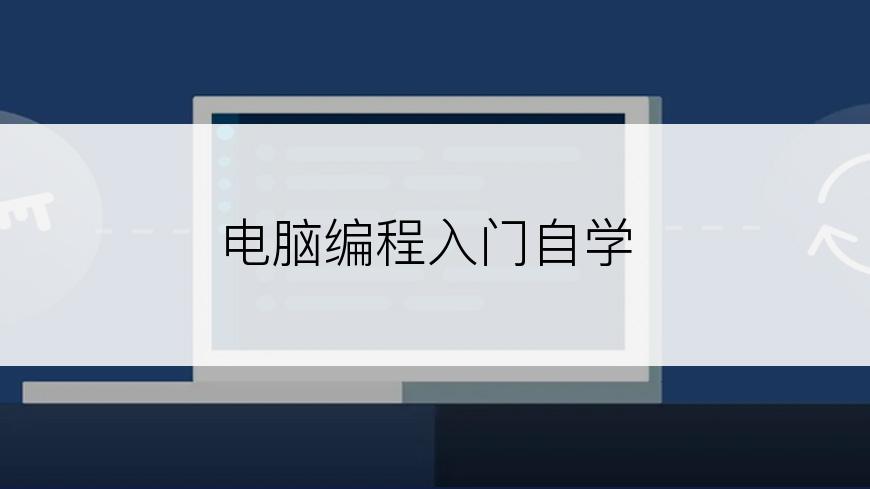 电脑编程入门自学